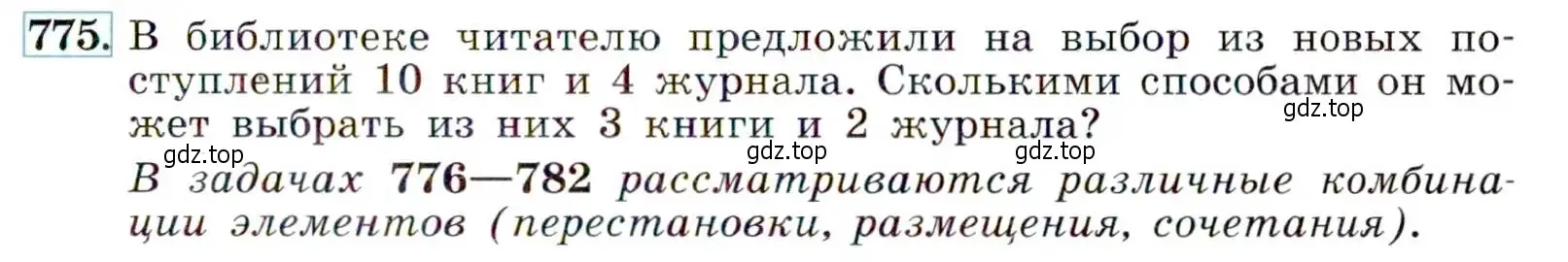 775. В библиотеке читателю предложили на выбор из новых поступлений 10 книг и 4 журнала. Сколькими способами он может выбрать из них 3 книги и 2 журнала?

gdz.top gdz.top gdz.top gdz.top

В задачах 776—782 рассматриваются различные комбинации элементов (перестановки, размещения, сочетания).